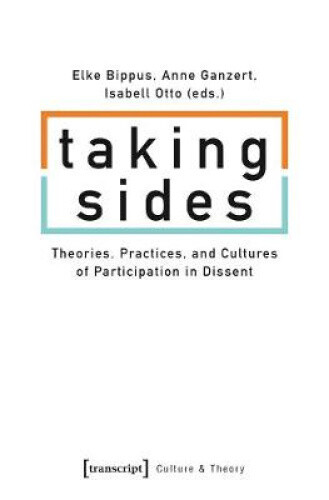 Elke Bippus, Anne Ganzert, Isabell Otto (eds.)

taking sides

Theories, Practices, and Cultures of Participation in Dissent

[transcript] Culture & Theory